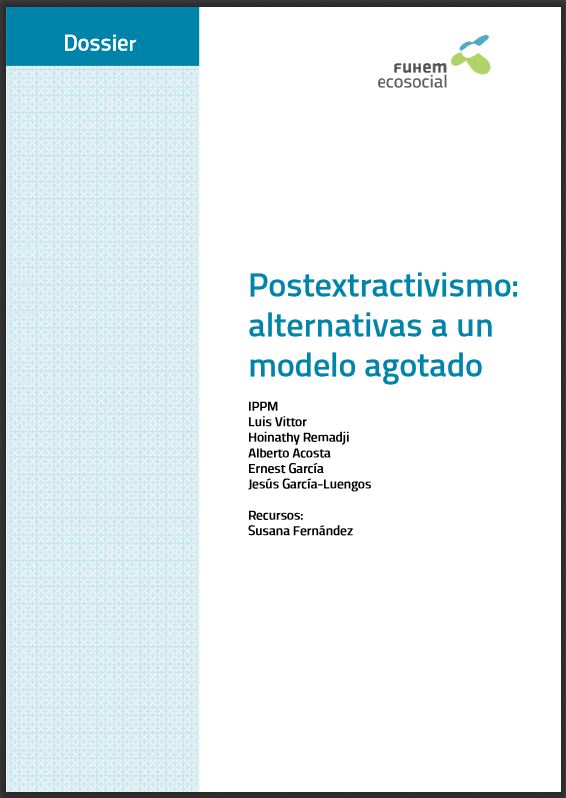 Dossier

FUHEM
ecosocial

Postextractivismo: alternativas a un modelo agotado

IPPM
Luis Vittor
Hoinathy Remadji
Alberto Acosta
Ernest García
Jesús García-Luengos

Recursos:
Susana Fernández